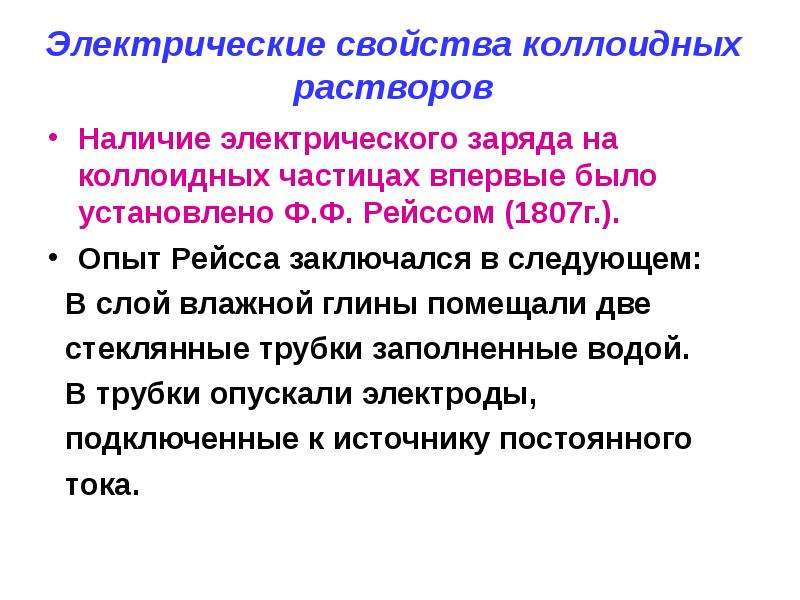 Электрические свойства коллоидных растворов

• Наличие электрического заряда на коллоидных частицах впервые было установлено Ф.Ф. Рейссом (1807г.).

• Опыт Рейсса заключался в следующем:

В слой влажной глины помещали две стеклянные трубки заполненные водой. В трубки опускали электроды, подключенные к источнику постоянного тока.